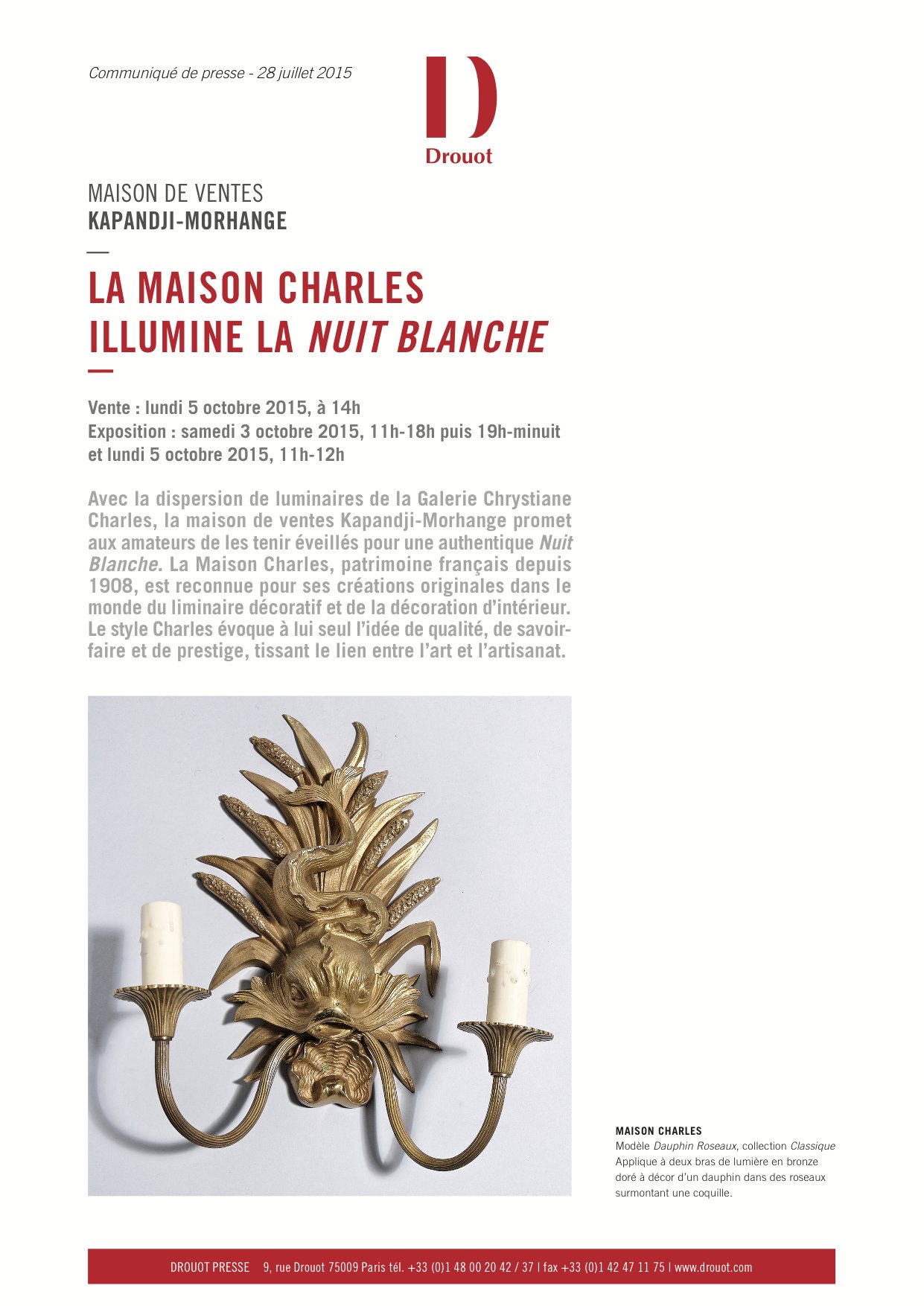 Communiqué de presse - 28 juillet 2015

D
Drouot

MAISON DE VENTES
KAPANDJI-MORHANGE

LA MAISON CHARLES
ILLUMINE LA NUIT BLANCHE

Vente : lundi 5 octobre 2015, à 14h
Exposition : samedi 3 octobre 2015, 11h-18h puis 19h-minuit et lundi 5 octobre 2015, 11h-12h

Avec la dispersion de luminaires de la Galerie Chrystiane Charles, la maison de ventes Kapandji-Morhange promet aux amateurs de les tenir éveillés pour une authentique Nuit Blanche. La Maison Charles, patrimoine français depuis 1908, est reconnue pour ses créations originales dans le monde du liminaire décoratif et de la décoration d'intérieur. Le style Charles évoque à lui seul l'idée de qualité, de savoir-faire et de prestige, tissant le lien entre l'art et l'artisanat.

MAISON CHARLES
Modèle Dauphin Roseaux, collection Classique
Applique à deux bras de lumière en bronze doré à décor d'un dauphin dans des roseaux surmontant une coquille.

DROUOT PRESSE 9, rue Drouot 75009 Paris tél. +33 (0)1 48 00 20 42 / 37 | fax +33 (0)1 42 47 11 75 | www.drouot.com